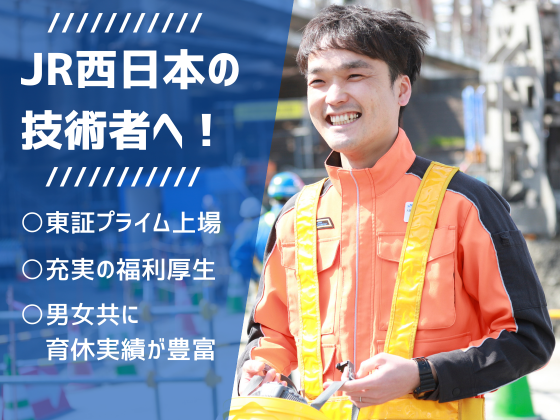 JR西日本の技術者へ！

○東証プライム上場

○充実の福利厚生

○男女共に育休実績が豊富